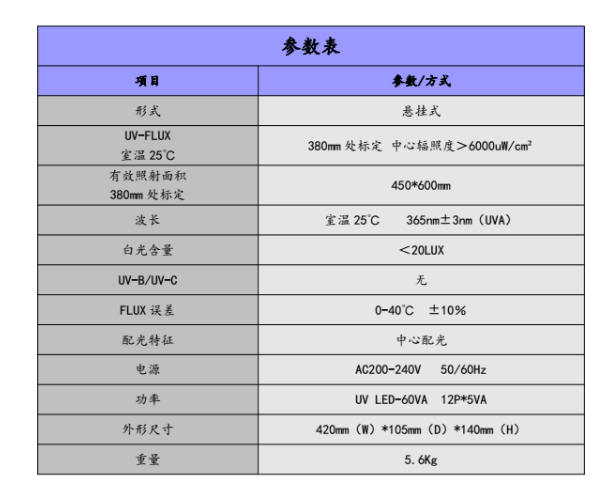 参数表

| 项目 | 参数/方式 |
|---|---|
| 形式 | 悬挂式 |
| UV-FLUX 室温 25℃ | 380㎜ 处标定 中心辐照度＞6000uW/㎠ |
| 有效照射面积 380㎜ 处标定 | 450*600㎜ |
| 波长 | 室温 25℃ 365nm±3nm（UVA） |
| 白光含量 | ＜20LUX |
| UV-B/UV-C | 无 |
| FLUX 误差 | 0-40℃ ±10% |
| 配光特征 | 中心配光 |
| 电源 | AC200-240V 50/60Hz |
| 功率 | UV LED-60VA 12P*5VA |
| 外形尺寸 | 420㎜（W）*105㎜（D）*140㎜（H） |
| 重量 | 5.6Kg |